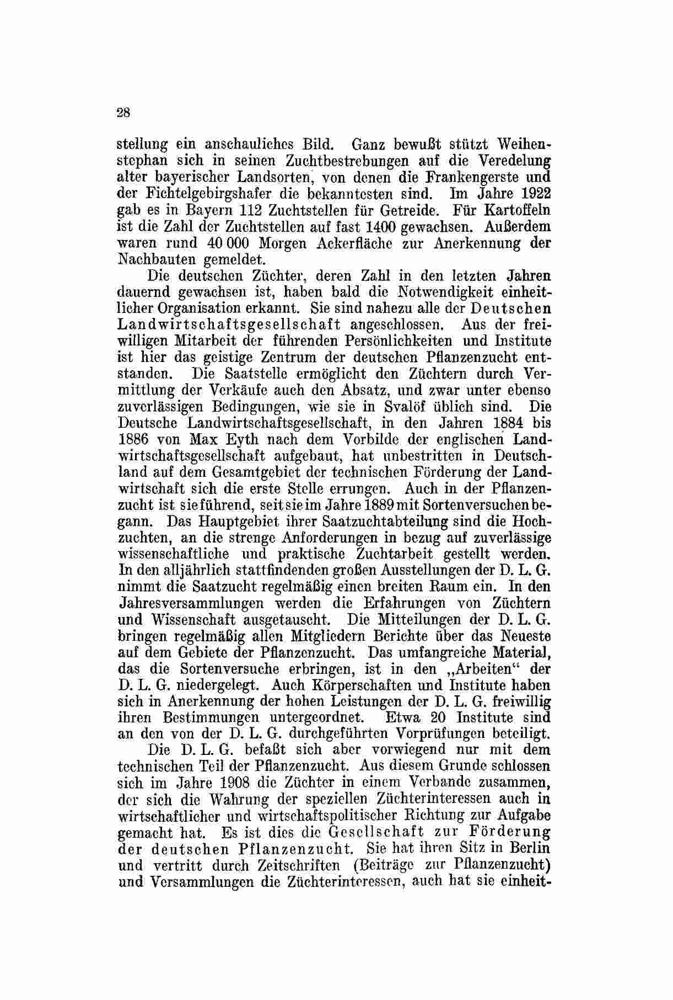 28

stellung ein anschauliches Bild. Ganz bewußt stützt Weihenstephan sich in seinen Zuchtbestrebungen auf die Veredelung alter bayerischer Landsorten, von denen die Frankengerste und der Fichtelgebirgshafer die bekanntesten sind. Im Jahre 1922 gab es in Bayern 112 Zuchtstellen für Getreide. Für Kartoffeln ist die Zahl der Zuchtstellen auf fast 1400 gewachsen. Außerdem waren rund 40 000 Morgen Ackerfläche zur Anerkennung der Nachbauten gemeldet.

Die deutschen Züchter, deren Zahl in den letzten Jahren dauernd gewachsen ist, haben bald die Notwendigkeit einheitlicher Organisation erkannt. Sie sind nahezu alle der Deutschen Landwirtschaftsgesellschaft angeschlossen. Aus der freiwilligen Mitarbeit der führenden Persönlichkeiten und Institute ist hier das geistige Zentrum der deutschen Pflanzenzucht entstanden. Die Saatstelle ermöglicht den Züchtern durch Vermittlung der Verkäufe auch den Absatz, und zwar unter ebenso zuverlässigen Bedingungen, wie sie in Svalöf üblich sind. Die Deutsche Landwirtschaftsgesellschaft, in den Jahren 1884 bis 1886 von Max Eyth nach dem Vorbilde der englischen Landwirtschaftsgesellschaft aufgebaut, hat unbestritten in Deutschland auf dem Gesamtgebiet der technischen Förderung der Landwirtschaft sich die erste Stelle errungen. Auch in der Pflanzenzucht ist sie führend, seit sie im Jahre 1889 mit Sortenversuchen begann. Das Hauptgebiet ihrer Saatzuchtabteilung sind die Hochzuchten, an die strenge Anforderungen in bezug auf zuverlässige wissenschaftliche und praktische Zuchtarbeit gestellt werden. In den alljährlich stattfindenden großen Ausstellungen der D. L. G. nimmt die Saatzucht regelmäßig einen breiten Raum ein. In den Jahresversammlungen werden die Erfahrungen von Züchtern und Wissenschaft ausgetauscht. Die Mitteilungen der D. L. G. bringen regelmäßig allen Mitgliedern Berichte über das Neueste auf dem Gebiete der Pflanzenzucht. Das umfangreiche Material, das die Sortenversuche erbringen, ist in den „Arbeiten“ der D. L. G. niedergelegt. Auch Körperschaften und Institute haben sich in Anerkennung der hohen Leistungen der D. L. G. freiwillig ihren Bestimmungen untergeordnet. Etwa 20 Institute sind an den von der D. L. G. durchgeführten Vorprüfungen beteiligt.

Die D. L. G. befaßt sich aber vorwiegend nur mit dem technischen Teil der Pflanzenzucht. Aus diesem Grunde schlossen sich im Jahre 1908 die Züchter in einem Verbande zusammen, der sich die Wahrung der speziellen Züchterinteressen auch in wirtschaftlicher und wirtschaftspolitischer Richtung zur Aufgabe gemacht hat. Es ist dies die Gesellschaft zur Förderung der deutschen Pflanzenzucht. Sie hat ihren Sitz in Berlin und vertritt durch Zeitschriften (Beiträge zur Pflanzenzucht) und Versammlungen die Züchterinteressen, auch hat sie einheit-